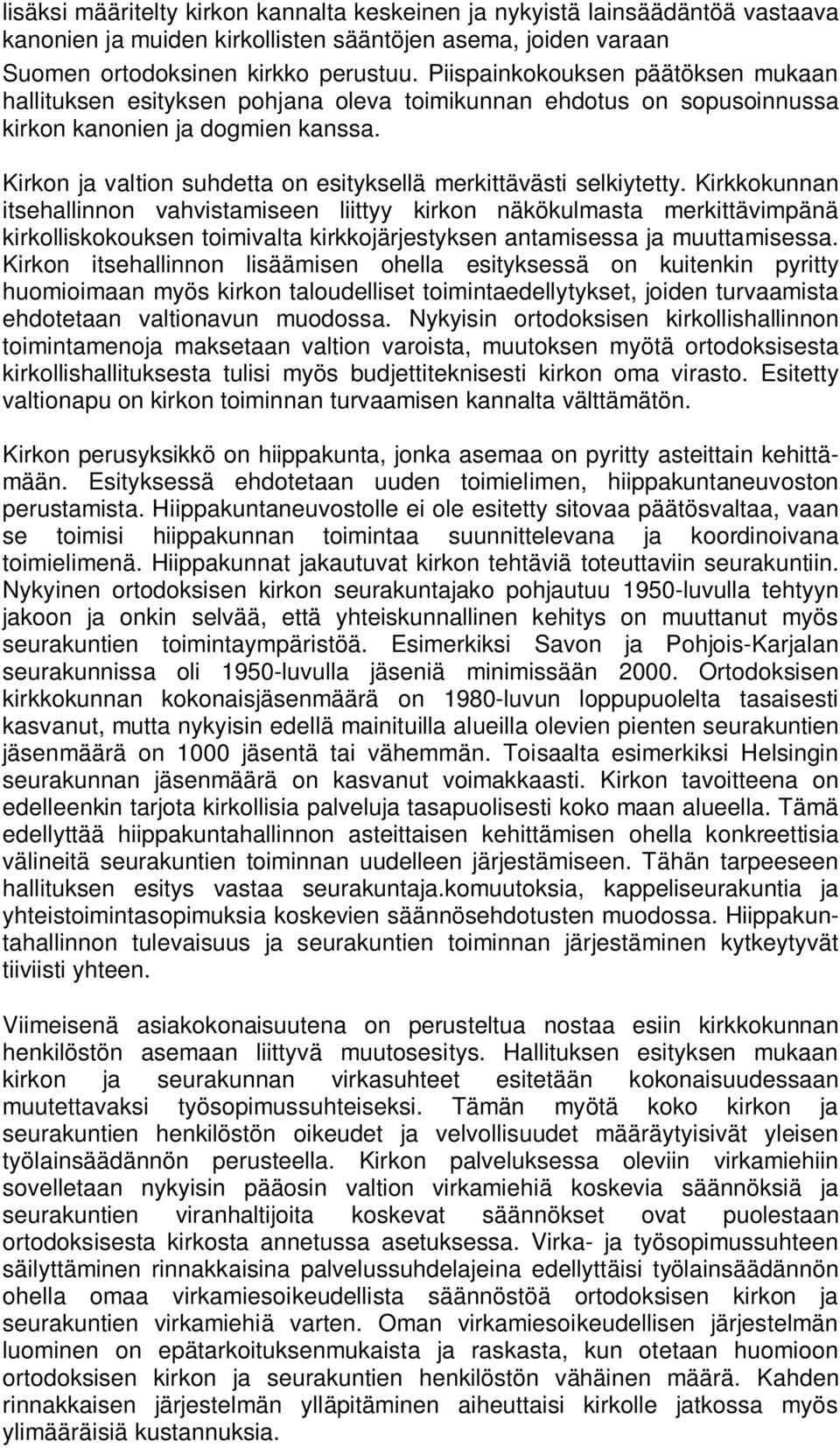 lisäksi määritelty kirkon kannalta keskeinen ja nykyistä lainsäädäntöä vastaava kanonien ja muiden kirkollisten sääntöjen asema, joiden varaan Suomen ortodoksinen kirkko perustuu. Piispainkokouksen päätöksen mukaan hallituksen esityksen pohjana oleva toimikunnan ehdotus on sopusoinnussa kirkon kanonien ja dogmien kanssa.

Kirkon ja valtion suhdetta on esityksellä merkittävästi selkiytetty. Kirkkokunnan itsehallinnon vahvistamiseen liittyy kirkon näkökulmasta merkittävimpänä kirkolliskokouksen toimivalta kirkkojärjestyksen antamisessa ja muuttamisessa. Kirkon itsehallinnon lisäämisen ohella esityksessä on kuitenkin pyritty huomioimaan myös kirkon taloudelliset toimintaedellytykset, joiden turvaamista ehdotetaan valtionavun muodossa. Nykyisin ortodoksisen kirkollishallinnon toimintamenoja maksetaan valtion varoista, muutoksen myötä ortodoksisesta kirkollishallituksesta tulisi myös budjettiteknisesti kirkon oma virasto. Esitetty valtionapu on kirkon toiminnan turvaamisen kannalta välttämätön.

Kirkon perusyksikkö on hiippakunta, jonka asemaa on pyritty asteittain kehittämään. Esityksessä ehdotetaan uuden toimielimen, hiippakuntaneuvoston perustamista. Hiippakuntaneuvostolle ei ole esitetty sitovaa päätösvaltaa, vaan se toimisi hiippakunnan toimintaa suunnittelevana ja koordinoivana toimielimenä. Hiippakunnat jakautuvat kirkon tehtäviä toteuttaviin seurakuntiin. Nykyinen ortodoksisen kirkon seurakuntajako pohjautuu 1950-luvulla tehtyyn jakoon ja onkin selvää, että yhteiskunnallinen kehitys on muuttanut myös seurakuntien toimintaympäristöä. Esimerkiksi Savon ja Pohjois-Karjalan seurakunnissa oli 1950-luvulla jäseniä minimissään 2000. Ortodoksisen kirkkokunnan kokonaisjäsenmäärä on 1980-luvun loppupuolelta tasaisesti kasvanut, mutta nykyisin edellä mainituilla alueilla olevien pienten seurakuntien jäsenmäärä on 1000 jäsentä tai vähemmän. Toisaalta esimerkiksi Helsingin seurakunnan jäsenmäärä on kasvanut voimakkaasti. Kirkon tavoitteena on edelleenkin tarjota kirkollisia palveluja tasapuolisesti koko maan alueella. Tämä edellyttää hiippakuntahallinnon asteittaisen kehittämisen ohella konkreettisia välineitä seurakuntien toiminnan uudelleen järjestämiseen. Tähän tarpeeseen hallituksen esitys vastaa seurakuntaja.komuutoksia, kappeliseurakuntia ja yhteistoimintasopimuksia koskevien säännösehdotusten muodossa. Hiippakuntahallinnon tulevaisuus ja seurakuntien toiminnan järjestäminen kytkeytyvät tiiviisti yhteen.

Viimeisenä asiakokonaisuutena on perusteltua nostaa esiin kirkkokunnan henkilöstön asemaan liittyvä muutosesitys. Hallituksen esityksen mukaan kirkon ja seurakunnan virkasuhteet esitetään kokonaisuudessaan muutettavaksi työsopimussuhteiseksi. Tämän myötä koko kirkon ja seurakuntien henkilöstön oikeudet ja velvollisuudet määräytyisivät yleisen työlainsäädännön perusteella. Kirkon palveluksessa oleviin virkamiehiin sovelletaan nykyisin pääosin valtion virkamiehiä koskevia säännöksiä ja seurakuntien viranhaltijoita koskevat säännökset ovat puolestaan ortodoksisesta kirkosta annetussa asetuksessa. Virka- ja työsopimussuhteen säilyttäminen rinnakkaisina palvelussuhdelajeina edellyttäisi työlainsäädännön ohella omaa virkamiesoikeudellista säännöstöä ortodoksisen kirkon ja seurakuntien virkamiehiä varten. Oman virkamiesoikeudellisen järjestelmän luominen on epätarkoituksenmukaista ja raskasta, kun otetaan huomioon ortodoksisen kirkon ja seurakuntien henkilöstön vähäinen määrä. Kahden rinnakkaisen järjestelmän ylläpitäminen aiheuttaisi kirkolle jatkossa myös ylimääräisiä kustannuksia.